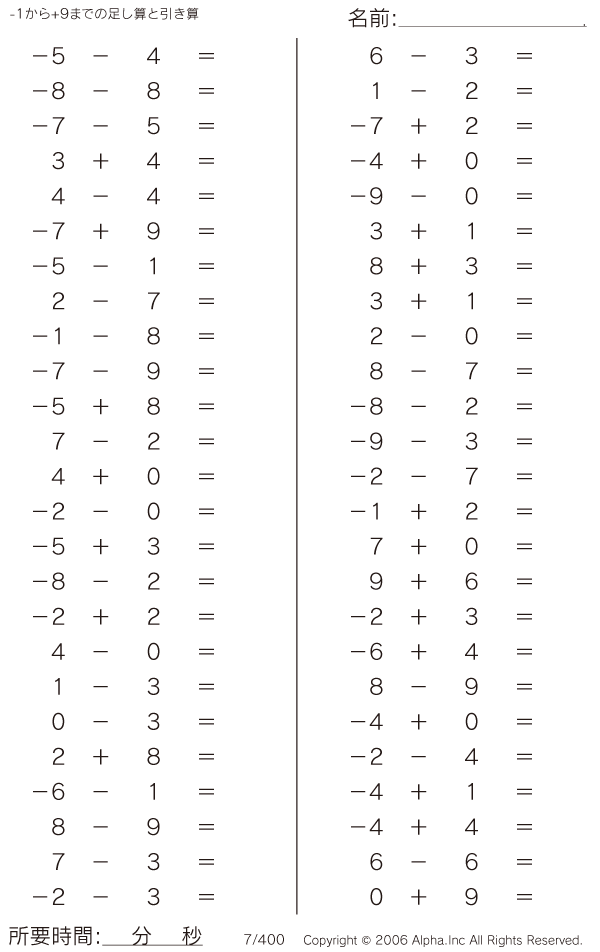 -1から+9までの足し算と引き算

名前:____

$-5 - 4 =$
$-8 - 8 =$
$-7 - 5 =$
$3 + 4 =$
$4 - 4 =$
$-7 + 9 =$
$-5 - 1 =$
$2 - 7 =$
$-1 - 8 =$
$-7 - 9 =$
$-5 + 8 =$
$7 - 2 =$
$4 + 0 =$
$-2 - 0 =$
$-5 + 3 =$
$-8 - 2 =$
$-2 + 2 =$
$4 - 0 =$
$1 - 3 =$
$0 - 3 =$
$2 + 8 =$
$-6 - 1 =$
$8 - 9 =$
$7 - 3 =$
$-2 - 3 =$

$6 - 3 =$
$1 - 2 =$
$-7 + 2 =$
$-4 + 0 =$
$-9 - 0 =$
$3 + 1 =$
$8 + 3 =$
$3 + 1 =$
$2 - 0 =$
$8 - 7 =$
$-8 - 2 =$
$-9 - 3 =$
$-2 - 7 =$
$-1 + 2 =$
$7 + 0 =$
$9 + 6 =$
$-2 + 3 =$
$-6 + 4 =$
$8 - 9 =$
$-4 + 0 =$
$-2 - 4 =$
$-4 + 1 =$
$-4 + 4 =$
$6 - 6 =$
$0 + 9 =$

所要時間:____分____秒 7/400 Copyright © 2006 Alpha.Inc All Rights Reserved.